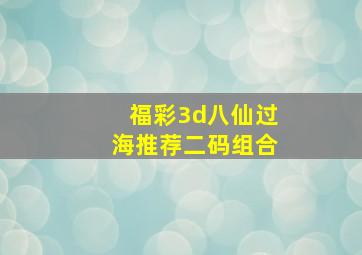 福彩3d八仙过海推荐二码组合